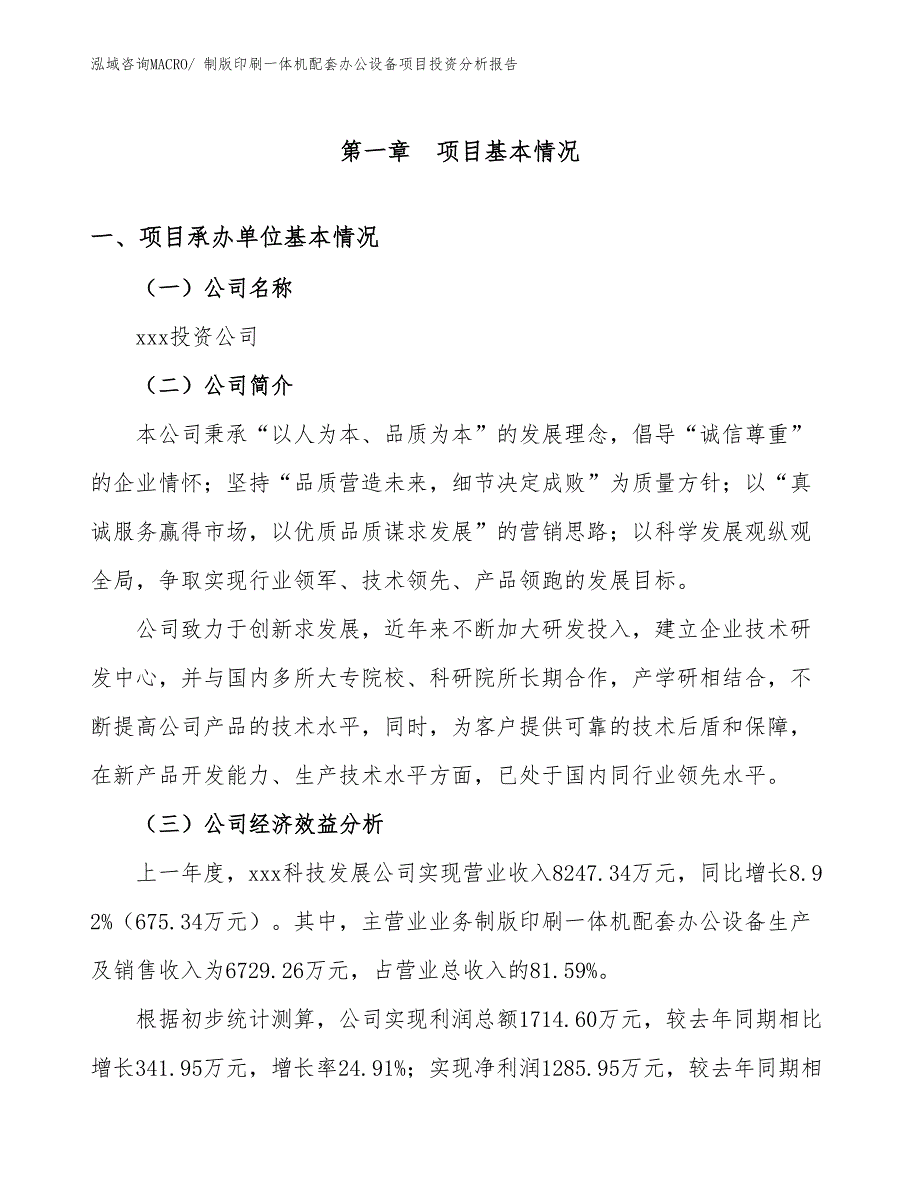 泓域咨询MACRO/ 制版印刷一体机配套办公设备项目投资分析报告

第一章　项目基本情况

一、项目承办单位基本情况

（一）公司名称

xxx投资公司

（二）公司简介

本公司秉承“以人为本、品质为本”的发展理念，倡导“诚信尊重”的企业情怀；坚持“品质营造未来，细节决定成败”为质量方针；以“真诚服务赢得市场，以优质品质谋求发展”的营销思路；以科学发展观纵观全局，争取实现行业领军、技术领先、产品领跑的发展目标。

公司致力于创新求发展，近年来不断加大研发投入，建立企业技术研发中心，并与国内多所大专院校、科研院所长期合作，产学研相结合，不断提高公司产品的技术水平，同时，为客户提供可靠的技术后盾和保障，在新产品开发能力、生产技术水平方面，已处于国内同行业领先水平。

（三）公司经济效益分析

上一年度，xxx科技发展公司实现营业收入8247.34万元，同比增长8.92%（675.34万元）。其中，主营业业务制版印刷一体机配套办公设备生产及销售收入为6729.26万元，占营业总收入的81.59%。

根据初步统计测算，公司实现利润总额1714.60万元，较去年同期相比增长341.95万元，增长率24.91%；实现净利润1285.95万元，较去年同期相